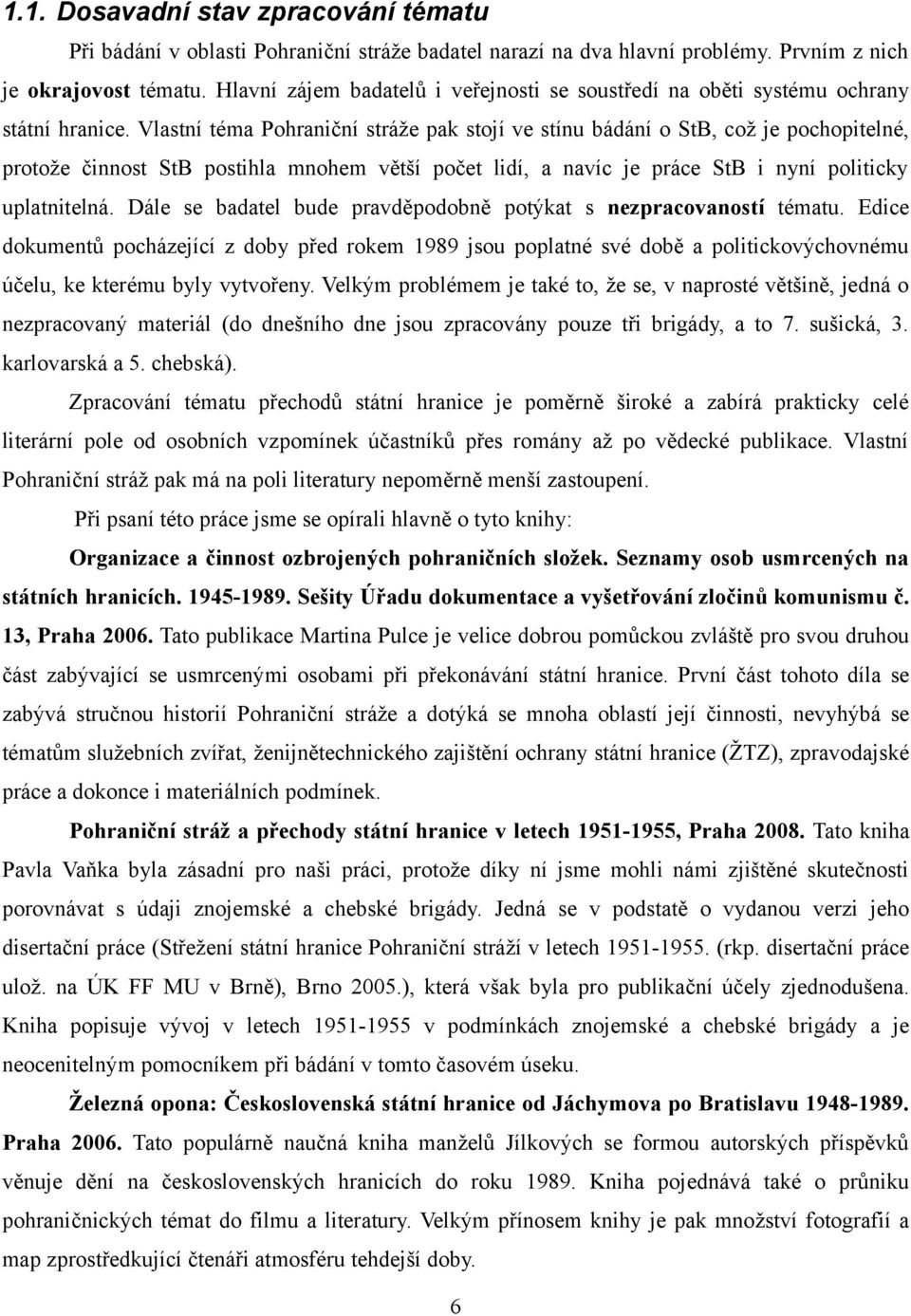 1.1. Dosavadní stav zpracování tématu

Při bádání v oblasti Pohraniční stráže badatel narazí na dva hlavní problémy. Prvním z nich je okrajovost tématu. Hlavní zájem badatelů i veřejnosti se soustředí na oběti systému ochrany státní hranice. Vlastní téma Pohraniční stráže pak stojí ve stínu bádání o StB, což je pochopitelné, protože činnost StB postihla mnohem větší počet lidí, a navíc je práce StB i nyní politicky uplatnitelná. Dále se badatel bude pravděpodobně potýkat s nezpracovaností tématu. Edice dokumentů pocházející z doby před rokem 1989 jsou poplatné své době a politickovýchovnému účelu, ke kterému byly vytvořeny. Velkým problémem je také to, že se, v naprosté většině, jedná o nezpracovaný materiál (do dnešního dne jsou zpracovány pouze tři brigády, a to 7. sušická, 3. karlovarská a 5. chebská).

Zpracování tématu přechodů státní hranice je poměrně široké a zabírá prakticky celé literární pole od osobních vzpomínek účastníků přes romány až po vědecké publikace. Vlastní Pohraniční stráž pak má na poli literatury nepoměrně menší zastoupení.

Při psaní této práce jsme se opírali hlavně o tyto knihy:

Organizace a činnost ozbrojených pohraničních složek. Seznamy osob usmrcených na státních hranicích. 1945-1989. Sešity Úřadu dokumentace a vyšetřování zločinů komunismu č. 13, Praha 2006. Tato publikace Martina Pulce je velice dobrou pomůckou zvláště pro svou druhou část zabývající se usmrcenými osobami při překonávání státní hranice. První část tohoto díla se zabývá stručnou historií Pohraniční stráže a dotýká se mnoha oblastí její činnosti, nevyhýbá se tématům služebních zvířat, ženijnětechnického zajištění ochrany státní hranice (ŽTZ), zpravodajské práce a dokonce i materiálních podmínek.

Pohraniční stráž a přechody státní hranice v letech 1951-1955, Praha 2008. Tato kniha Pavla Vaňka byla zásadní pro naši práci, protože díky ní jsme mohli námi zjištěné skutečnosti porovnávat s údaji znojemské a chebské brigády. Jedná se v podstatě o vydanou verzi jeho disertační práce (Střežení státní hranice Pohraniční stráží v letech 1951-1955. (rkp. disertační práce ulož. na ÚK FF MU v Brně), Brno 2005.), která však byla pro publikační účely zjednodušena. Kniha popisuje vývoj v letech 1951-1955 v podmínkách znojemské a chebské brigády a je neocenitelným pomocníkem při bádání v tomto časovém úseku.

Železná opona: Československá státní hranice od Jáchymova po Bratislavu 1948-1989. Praha 2006. Tato populárně naučná kniha manželů Jílkových se formou autorských příspěvků věnuje dění na československých hranicích do roku 1989. Kniha pojednává také o průniku pohraničnických témat do filmu a literatury. Velkým přínosem je pak množství fotografií a map zprostředkující čtenáři atmosféru tehdejší doby.

6